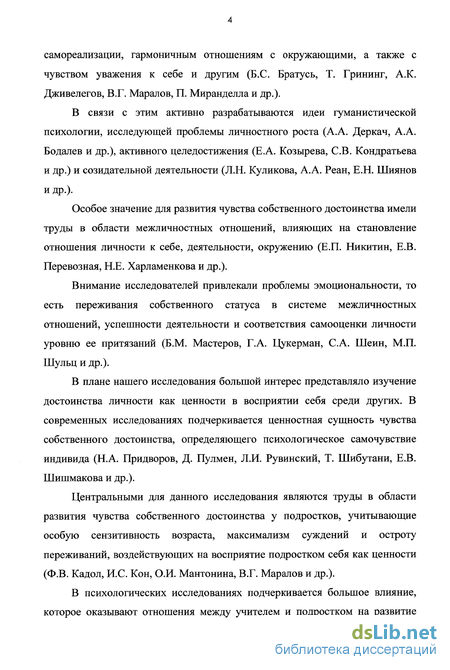 4

самореализации, гармоничным отношениям с окружающими, а также с чувством уважения к себе и другим (Б.С. Братусь, Т. Грининг, А.К. Дживелегов, В.Г. Маралов, П. Миранделла и др.).

В связи с этим активно разрабатываются идеи гуманистической психологии, исследующей проблемы личностного роста (А.А. Деркач, А.А. Бодалев и др.), активного целедостижения (Е.А. Козырева, С.В. Кондратьева и др.) и созидательной деятельности (Л.Н. Куликова, А.А. Реан, Е.Н. Шиянов и др.).

Особое значение для развития чувства собственного достоинства имели труды в области межличностных отношений, влияющих на становление отношения личности к себе, деятельности, окружению (Е.П. Никитин, Е.В. Перевозная, Н.Е. Харламенкова и др.).

Внимание исследователей привлекали проблемы эмоциональности, то есть переживания собственного статуса в системе межличностных отношений, успешности деятельности и соответствия самооценки личности уровню ее притязаний (Б.М. Мастеров, Г.А. Цукерман, С.А. Шеин, М.П. Шульц и др.).

В плане нашего исследования большой интерес представляло изучение достоинства личности как ценности в восприятии себя среди других. В современных исследованиях подчеркивается ценностная сущность чувства собственного достоинства, определяющего психологическое самочувствие индивида (Н.А. Придворов, Д. Пулмен, Л.И. Рувинский, Т. Шибутани, Е.В. Шишмакова и др.).

Центральными для данного исследования являются труды в области развития чувства собственного достоинства у подростков, учитывающие особую сензитивность возраста, максимализм суждений и остроту переживаний, воздействующих на восприятие подростком себя как ценности (Ф.В. Кадол, И.С. Кон, О.И. Мантонина, В.Г. Маралов и др.).

В психологических исследованиях подчеркивается большое влияние, которое оказывают отношения между учителем и подростком на развитие

dsLib.net
библиотека диссертаций